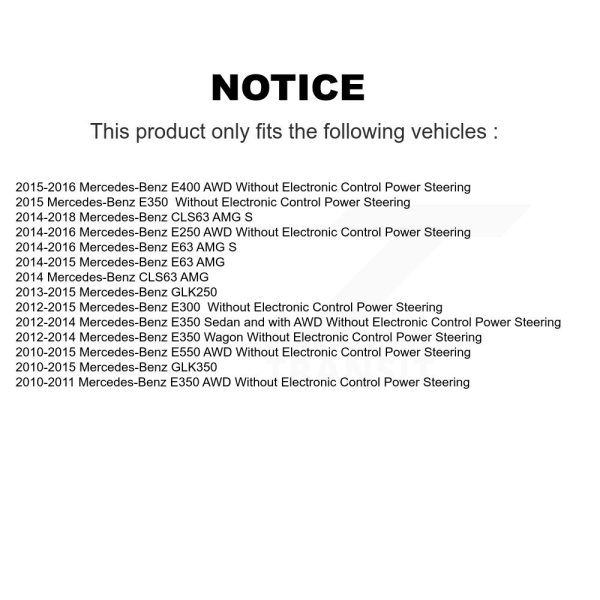 NOTICE

This product only fits the following vehicles :

2015-2016 Mercedes-Benz E400 AWD Without Electronic Control Power Steering
2015 Mercedes-Benz E350 Without Electronic Control Power Steering
2014-2018 Mercedes-Benz CLS63 AMG S
2014-2016 Mercedes-Benz E250 AWD Without Electronic Control Power Steering
2014-2016 Mercedes-Benz E63 AMG S
2014-2015 Mercedes-Benz E63 AMG
2014 Mercedes-Benz CLS63 AMG
2013-2015 Mercedes-Benz GLK250
2012-2015 Mercedes-Benz E300 Without Electronic Control Power Steering
2012-2014 Mercedes-Benz E350 Sedan and with AWD Without Electronic Control Power Steering
2012-2014 Mercedes-Benz E350 Wagon Without Electronic Control Power Steering
2010-2015 Mercedes-Benz E550 AWD Without Electronic Control Power Steering
2010-2015 Mercedes-Benz GLK350
2010-2011 Mercedes-Benz E350 AWD Without Electronic Control Power Steering

TRANSIT